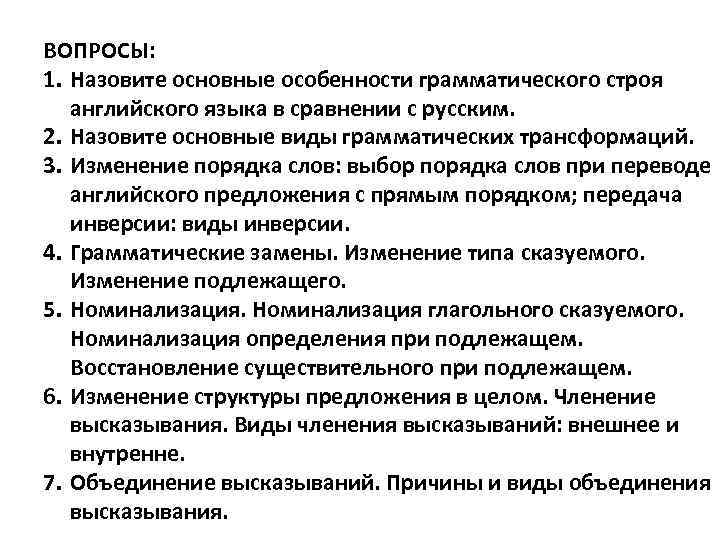 ВОПРОСЫ:

1. Назовите основные особенности грамматического строя английского языка в сравнении с русским.
2. Назовите основные виды грамматических трансформаций.
3. Изменение порядка слов: выбор порядка слов при переводе английского предложения с прямым порядком; передача инверсии: виды инверсии.
4. Грамматические замены. Изменение типа сказуемого. Изменение подлежащего.
5. Номинализация. Номинализация глагольного сказуемого. Номинализация определения при подлежащем. Восстановление существительного при подлежащем.
6. Изменение структуры предложения в целом. Членение высказывания. Виды членения высказываний: внешнее и внутренне.
7. Объединение высказываний. Причины и виды объединения высказывания.